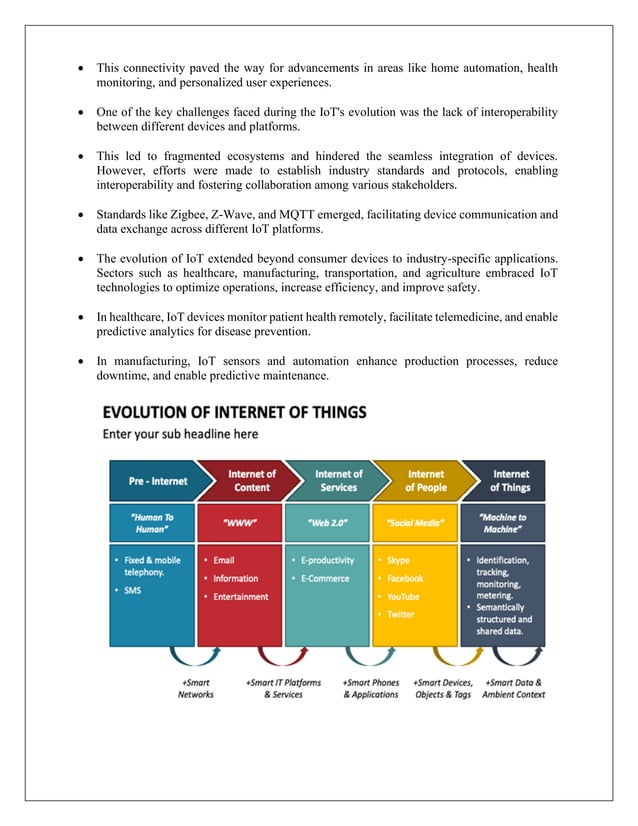 • This connectivity paved the way for advancements in areas like home automation, health monitoring, and personalized user experiences.

• One of the key challenges faced during the IoT's evolution was the lack of interoperability between different devices and platforms.

• This led to fragmented ecosystems and hindered the seamless integration of devices. However, efforts were made to establish industry standards and protocols, enabling interoperability and fostering collaboration among various stakeholders.

• Standards like Zigbee, Z-Wave, and MQTT emerged, facilitating device communication and data exchange across different IoT platforms.

• The evolution of IoT extended beyond consumer devices to industry-specific applications. Sectors such as healthcare, manufacturing, transportation, and agriculture embraced IoT technologies to optimize operations, increase efficiency, and improve safety.

• In healthcare, IoT devices monitor patient health remotely, facilitate telemedicine, and enable predictive analytics for disease prevention.

• In manufacturing, IoT sensors and automation enhance production processes, reduce downtime, and enable predictive maintenance.

EVOLUTION OF INTERNET OF THINGS
Enter your sub headline here

Pre - Internet
"Human To Human"
• Fixed & mobile telephony.
• SMS

Internet of Content
"WWW"
• Email
• Information
• Entertainment

Internet of Services
"Web 2.0"
• E-productivity
• E-Commerce

Internet of People
"Social Media"
• Skype
• Facebook
• YouTube
• Twitter

Internet of Things
"Machine to Machine"
• Identification, tracking, monitoring, metering.
• Semantically structured and shared data.

+Smart Networks

+Smart IT Platforms & Services

+Smart Phones & Applications

+Smart Devices, Objects & Tags

+Smart Data & Ambient Context